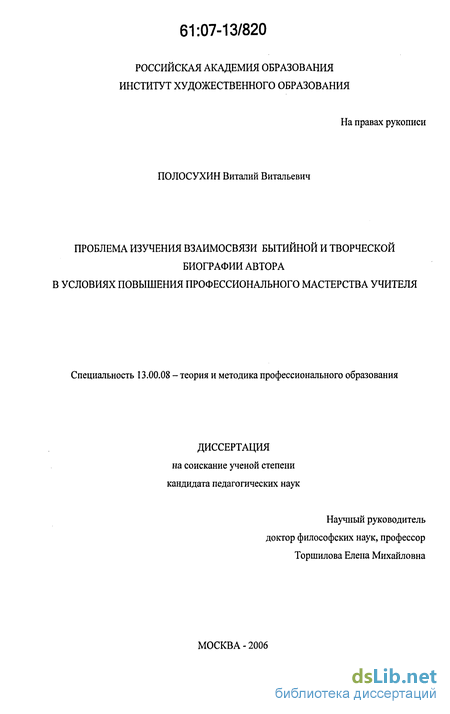 61:07-13/820

РОССИЙСКАЯ АКАДЕМИЯ ОБРАЗОВАНИЯ
ИНСТИТУТ ХУДОЖЕСТВЕННОГО ОБРАЗОВАНИЯ

На правах рукописи

ПОЛОСУХИН Виталий Витальевич

ПРОБЛЕМА ИЗУЧЕНИЯ ВЗАИМОСВЯЗИ БЫТИЙНОЙ И ТВОРЧЕСКОЙ БИОГРАФИИ АВТОРА
В УСЛОВИЯХ ПОВЫШЕНИЯ ПРОФЕССИОНАЛЬНОГО МАСТЕРСТВА УЧИТЕЛЯ

Специальность 13.00.08 – теория и методика профессионального образования

ДИССЕРТАЦИЯ
на соискание ученой степени
кандидата педагогических наук

Научный руководитель
доктор философских наук, профессор
Торшилова Елена Михайловна

МОСКВА - 2006

dsLib.net
библиотека диссертаций